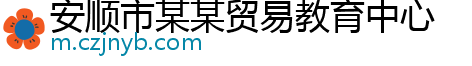 安顺市某某贸易教育中心
m.czjnyb.com